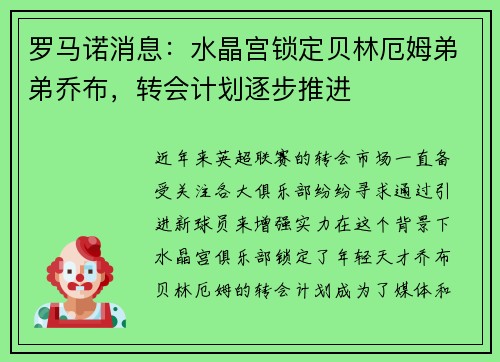 罗马诺消息：水晶宫锁定贝林厄姆弟弟乔布，转会计划逐步推进

近年来英超联赛的转会市场一直备受关注各大俱乐部纷纷寻求通过引进新球员来增强实力在这个背景下水晶宫俱乐部锁定了年轻天才乔布贝林厄姆的转会计划成为了媒体和